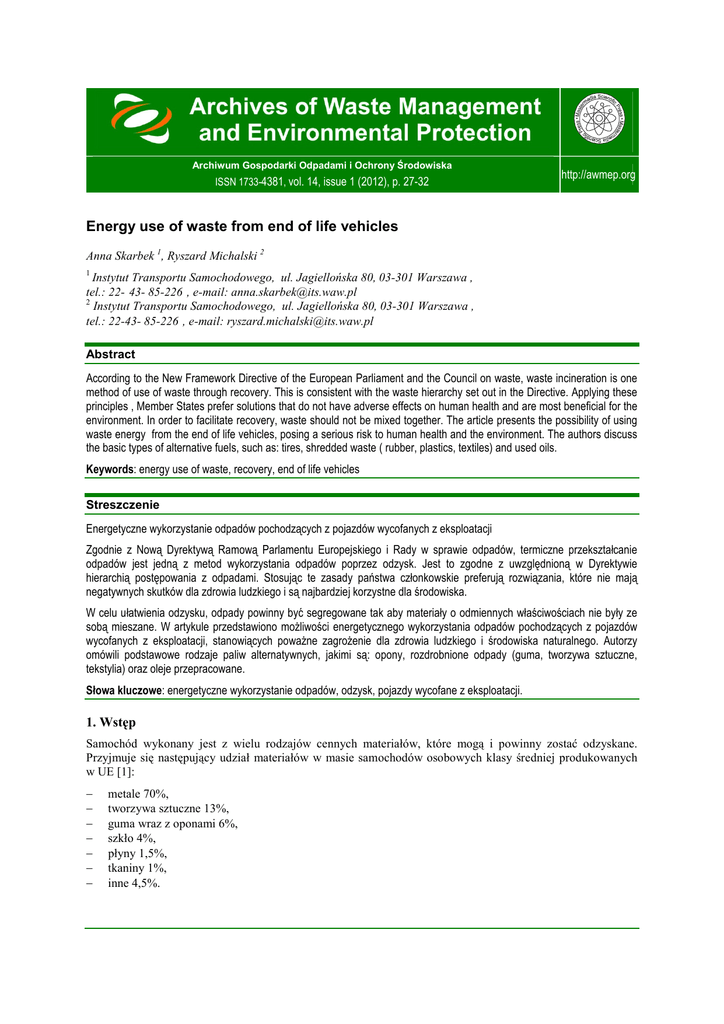 Archives of Waste Management and Environmental Protection

Archiwum Gospodarki Odpadami i Ochrony Środowiska
ISSN 1733-4381, vol. 14, issue 1 (2012), p. 27-32

http://awmep.org

Energy use of waste from end of life vehicles

Anna Skarbek $^1$, Ryszard Michalski $^2$

$^1$ Instytut Transportu Samochodowego, ul. Jagiellońska 80, 03-301 Warszawa , tel.: 22- 43- 85-226 , e-mail: anna.skarbek@its.waw.pl
$^2$ Instytut Transportu Samochodowego, ul. Jagiellońska 80, 03-301 Warszawa , tel.: 22-43- 85-226 , e-mail: ryszard.michalski@its.waw.pl

Abstract

According to the New Framework Directive of the European Parliament and the Council on waste, waste incineration is one method of use of waste through recovery. This is consistent with the waste hierarchy set out in the Directive. Applying these principles , Member States prefer solutions that do not have adverse effects on human health and are most beneficial for the environment. In order to facilitate recovery, waste should not be mixed together. The article presents the possibility of using waste energy from the end of life vehicles, posing a serious risk to human health and the environment. The authors discuss the basic types of alternative fuels, such as: tires, shredded waste ( rubber, plastics, textiles) and used oils.

Keywords: energy use of waste, recovery, end of life vehicles

Streszczenie

Energetyczne wykorzystanie odpadów pochodzących z pojazdów wycofanych z eksploatacji

Zgodnie z Nową Dyrektywą Ramową Parlamentu Europejskiego i Rady w sprawie odpadów, termiczne przekształcanie odpadów jest jedną z metod wykorzystania odpadów poprzez odzysk. Jest to zgodne z uwzględnioną w Dyrektywie hierarchią postępowania z odpadami. Stosując te zasady państwa członkowskie preferują rozwiązania, które nie mają negatywnych skutków dla zdrowia ludzkiego i są najbardziej korzystne dla środowiska.

W celu ułatwienia odzysku, odpady powinny być segregowane tak aby materiały o odmiennych właściwościach nie były ze sobą mieszane. W artykule przedstawiono możliwości energetycznego wykorzystania odpadów pochodzących z pojazdów wycofanych z eksploatacji, stanowiących poważne zagrożenie dla zdrowia ludzkiego i środowiska naturalnego. Autorzy omówili podstawowe rodzaje paliw alternatywnych, jakimi są: opony, rozdrobnione odpady (guma, tworzywa sztuczne, tekstylia) oraz oleje przepracowane.

Słowa kluczowe: energetyczne wykorzystanie odpadów, odzysk, pojazdy wycofane z eksploatacji.

1. Wstęp

Samochód wykonany jest z wielu rodzajów cennych materiałów, które mogą i powinny zostać odzyskane. Przyjmuje się następujący udział materiałów w masie samochodów osobowych klasy średniej produkowanych w UE [1]:

– metale 70%,
– tworzywa sztuczne 13%,
– guma wraz z oponami 6%,
– szkło 4%,
– płyny 1,5%,
– tkaniny 1%,
– inne 4,5%.